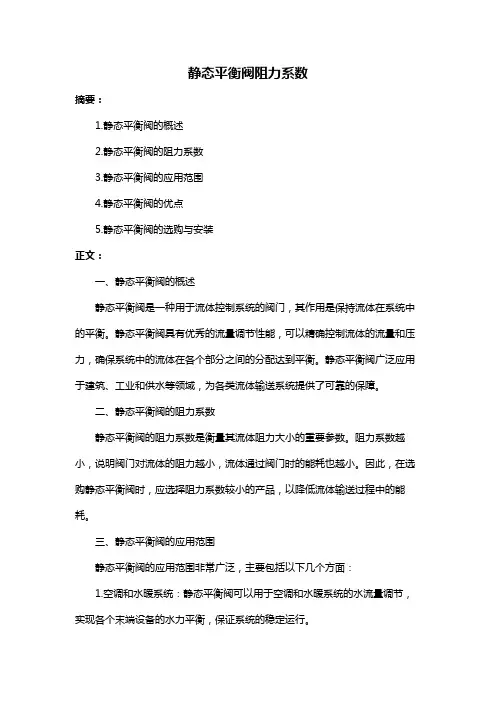 静态平衡阀阻力系数

摘要：

1.静态平衡阀的概述

2.静态平衡阀的阻力系数

3.静态平衡阀的应用范围

4.静态平衡阀的优点

5.静态平衡阀的选购与安装

正文：

一、静态平衡阀的概述

静态平衡阀是一种用于流体控制系统的阀门，其作用是保持流体在系统中的平衡。静态平衡阀具有优秀的流量调节性能，可以精确控制流体的流量和压力，确保系统中的流体在各个部分之间的分配达到平衡。静态平衡阀广泛应用于建筑、工业和供水等领域，为各类流体输送系统提供了可靠的保障。

二、静态平衡阀的阻力系数

静态平衡阀的阻力系数是衡量其流体阻力大小的重要参数。阻力系数越小，说明阀门对流体的阻力越小，流体通过阀门时的能耗也越小。因此，在选购静态平衡阀时，应选择阻力系数较小的产品，以降低流体输送过程中的能耗。

三、静态平衡阀的应用范围

静态平衡阀的应用范围非常广泛，主要包括以下几个方面：

1.空调和水暖系统：静态平衡阀可以用于空调和水暖系统的水流量调节，实现各个末端设备的水力平衡，保证系统的稳定运行。